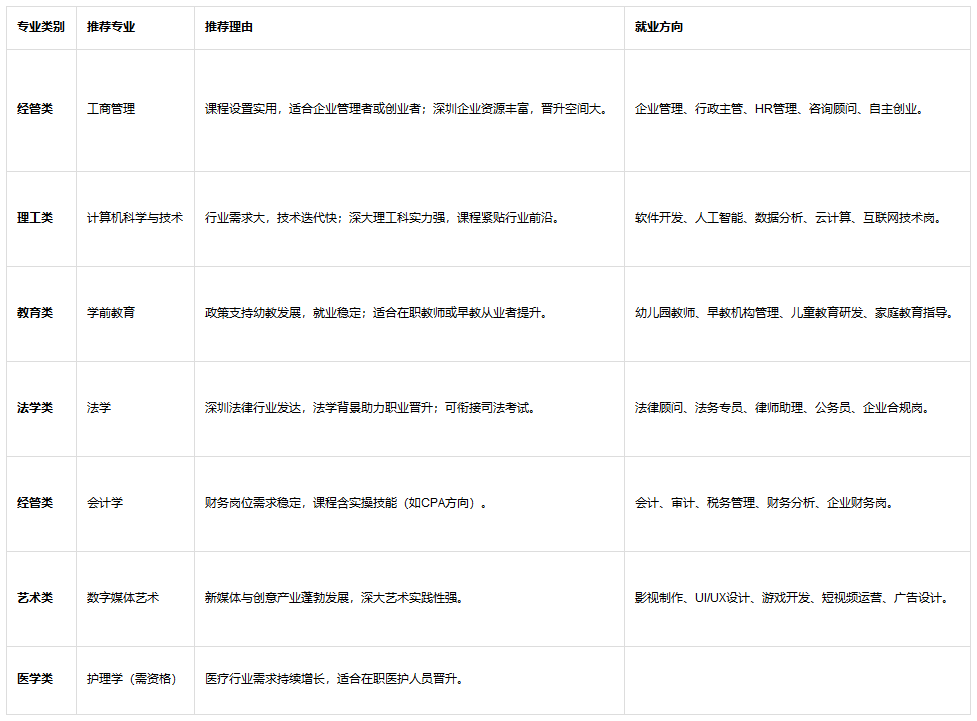 | 专业类别 | 推荐专业 | 推荐理由 | 就业方向 |
|---|---|---|---|
| 经管类 | 工商管理 | 课程设置实用，适合企业管理者或创业者；深圳企业资源丰富，晋升空间大。 | 企业管理、行政主管、HR管理、咨询顾问、自主创业。 |
| 理工类 | 计算机科学与技术 | 行业需求大，技术迭代快；深大理工科实力强，课程紧贴行业前沿。 | 软件开发、人工智能、数据分析、云计算、互联网技术岗。 |
| 教育类 | 学前教育 | 政策支持幼教发展，就业稳定；适合在职教师或早教从业者提升。 | 幼儿园教师、早教机构管理、儿童教育研发、家庭教育指导。 |
| 法学类 | 法学 | 深圳法律行业发达，法学背景助力职业晋升；可衔接司法考试。 | 法律顾问、法务专员、律师助理、公务员、企业合规岗。 |
| 经管类 | 会计学 | 财务岗位需求稳定，课程含实操技能（如CPA方向）。 | 会计、审计、税务管理、财务分析、企业财务岗。 |
| 艺术类 | 数字媒体艺术 | 新媒体与创意产业蓬勃发展，深大艺术实践性强。 | 影视制作、UI/UX设计、游戏开发、短视频运营、广告设计。 |
| 医学类 | 护理学（需资格） | 医疗行业需求持续增长，适合在职医护人员晋升。 | |